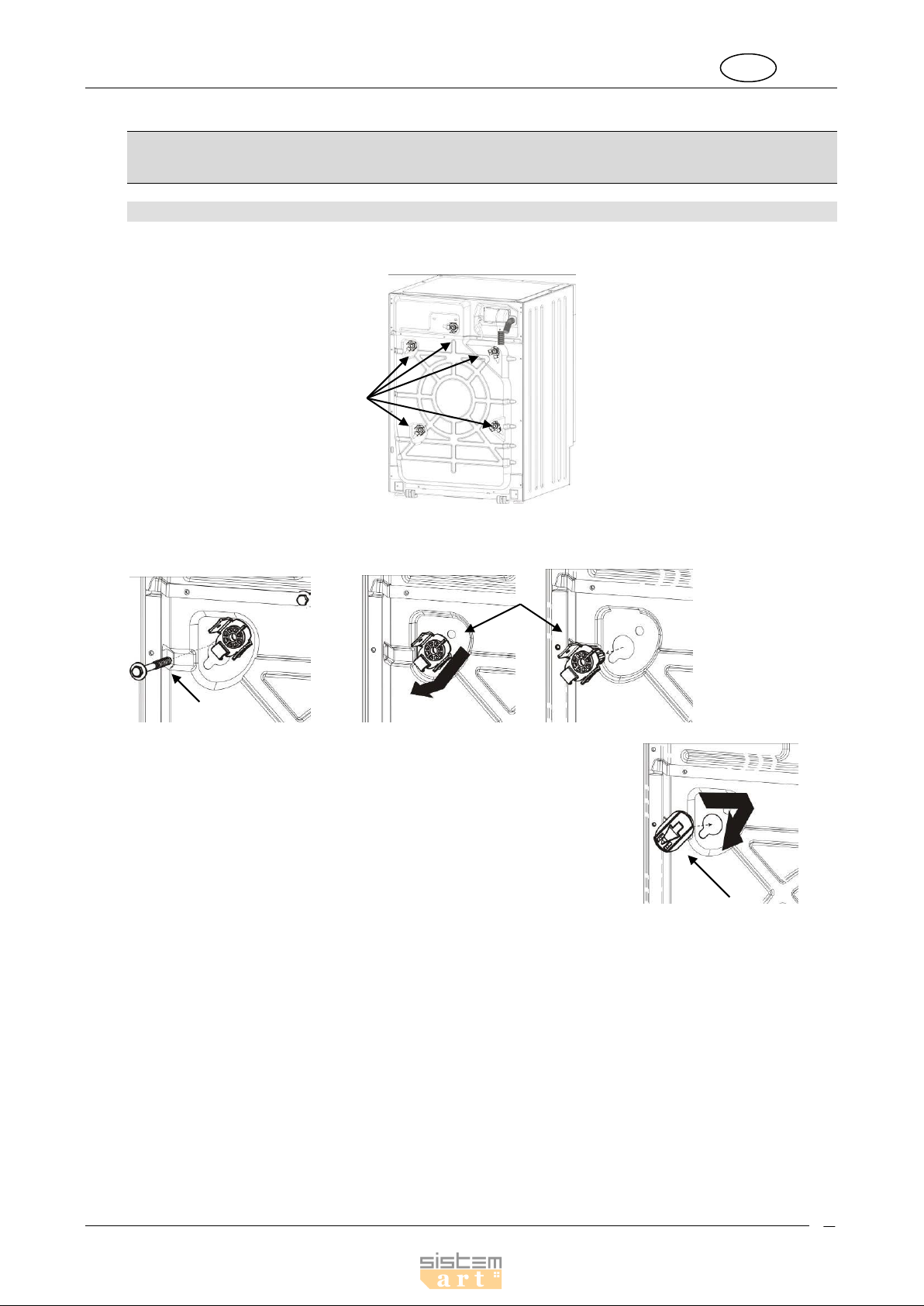 sistem
art